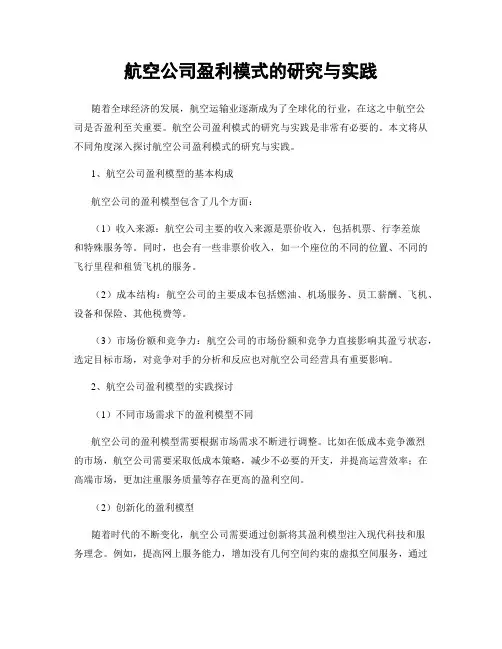 航空公司盈利模式的研究与实践

随着全球经济的发展，航空运输业逐渐成为了全球化的行业，在这之中航空公司是否盈利至关重要。航空公司盈利模式的研究与实践是非常有必要的。本文将从不同角度深入探讨航空公司盈利模式的研究与实践。

1、航空公司盈利模型的基本构成

航空公司的盈利模型包含了几个方面：

（1）收入来源：航空公司主要的收入来源是票价收入，包括机票、行李差旅和特殊服务等。同时，也会有一些非票价收入，如一个座位的不同的位置、不同的飞行里程和租赁飞机的服务。

（2）成本结构：航空公司的主要成本包括燃油、机场服务、员工薪酬、飞机、设备和保险、其他税费等。

（3）市场份额和竞争力：航空公司的市场份额和竞争力直接影响其盈亏状态，选定目标市场，对竞争对手的分析和反应也对航空公司经营具有重要影响。

2、航空公司盈利模型的实践探讨

（1）不同市场需求下的盈利模型不同

航空公司的盈利模型需要根据市场需求不断进行调整。比如在低成本竞争激烈的市场，航空公司需要采取低成本策略，减少不必要的开支，并提高运营效率；在高端市场，更加注重服务质量等存在更高的盈利空间。

（2）创新化的盈利模型

随着时代的不断变化，航空公司需要通过创新将其盈利模型注入现代科技和服务理念。例如，提高网上服务能力，增加没有几何空间约束的虚拟空间服务，通过